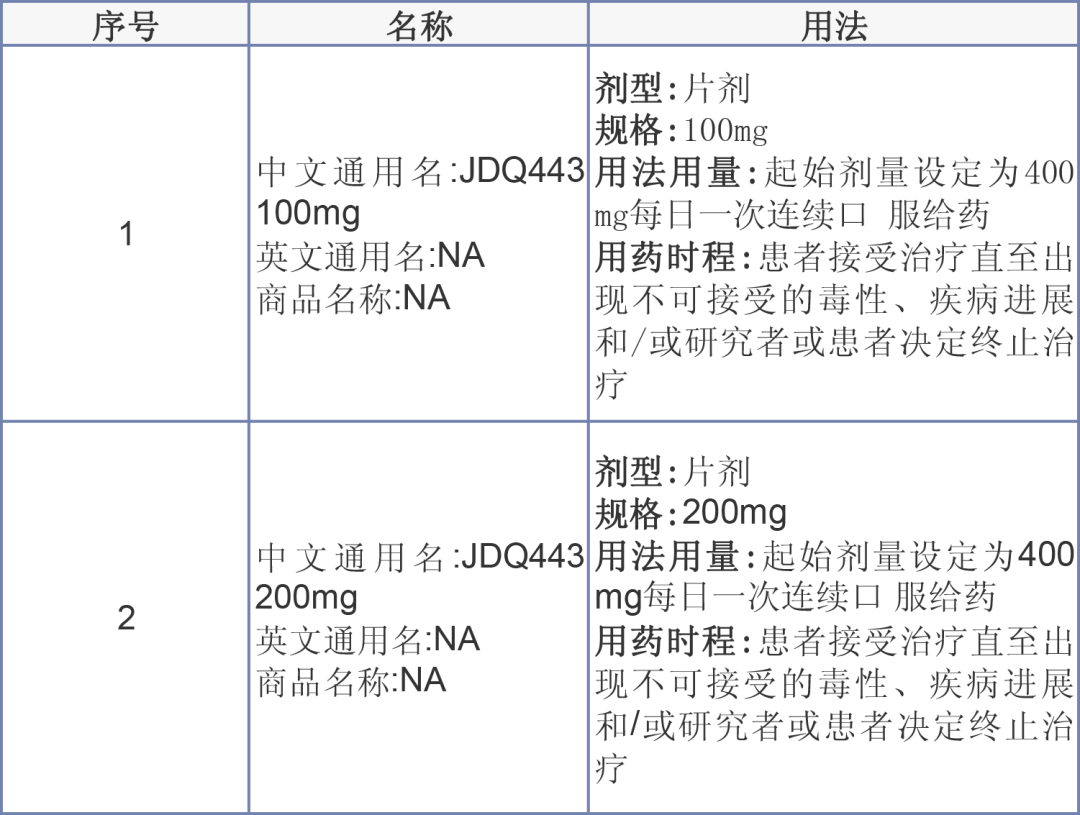 | 序号 | 名称 | 用法 |
|---|---|---|
| 1 | 中文通用名:JDQ443 100mg 英文通用名:NA 商品名称:NA | 剂型:片剂 规格:100mg 用法用量:起始剂量设定为400mg每日一次连续口 服给药 用药时程:患者接受治疗直至出现不可接受的毒性、疾病进展和/或研究者或患者决定终止治疗 |
| 2 | 中文通用名:JDQ443 200mg 英文通用名:NA 商品名称:NA | 剂型:片剂 规格:200mg 用法用量:起始剂量设定为400mg每日一次连续口 服给药 用药时程:患者接受治疗直至出现不可接受的毒性、疾病进展和/或研究者或患者决定终止治疗 |